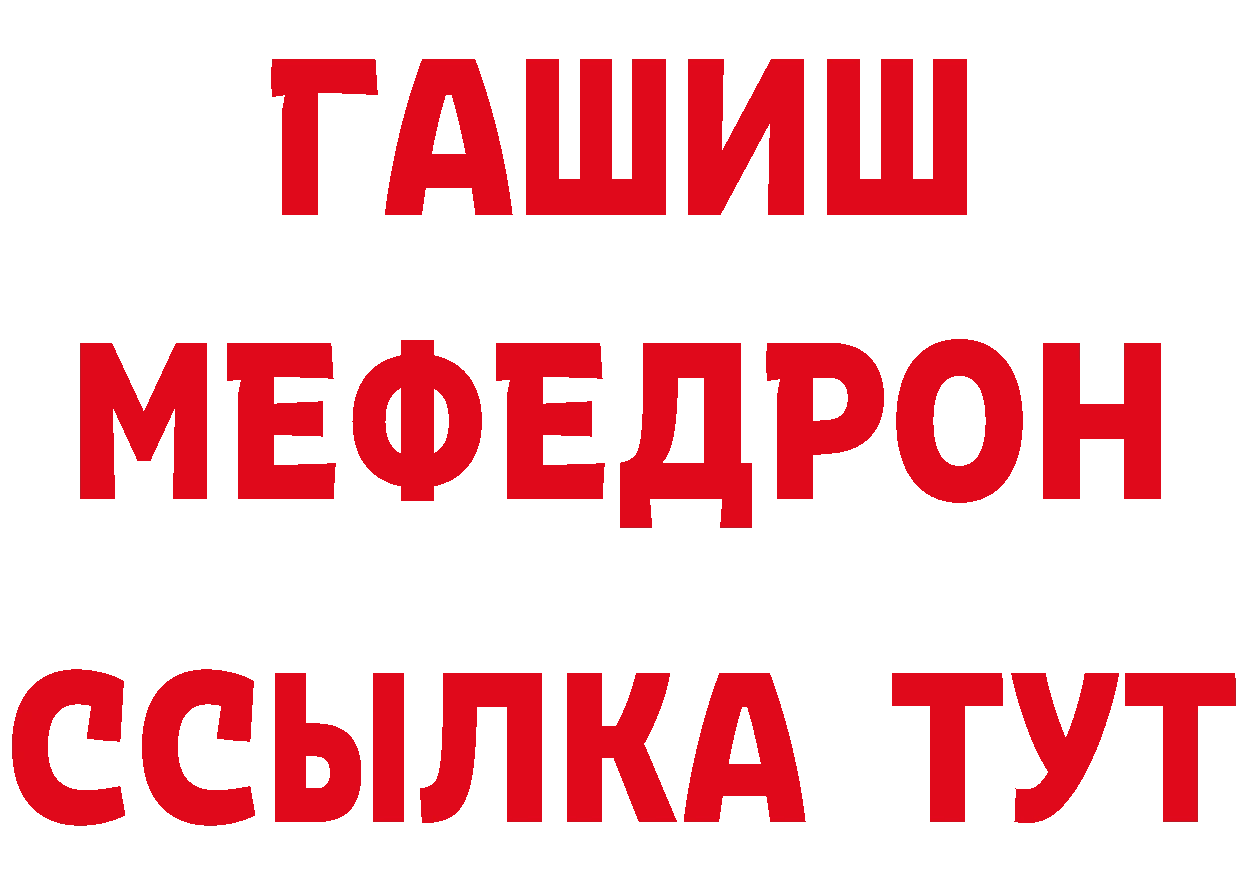 ГАШИШ
МЕФЕДРОН
ССЫЛКА ТУТ